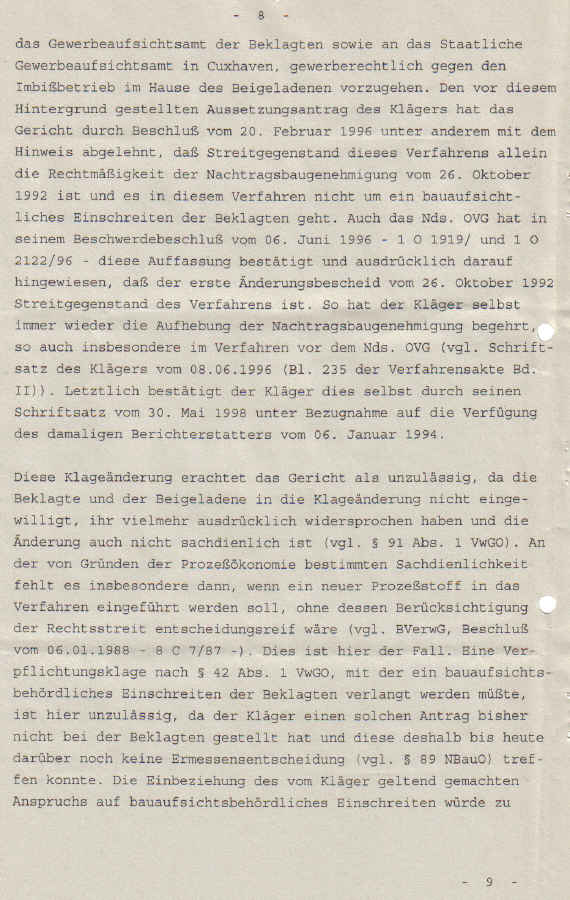 - 8 -

das Gewerbeaufsichtsamt der Beklagten sowie an das Staatliche Gewerbeaufsichtsamt in Cuxhaven, gewerberechtlich gegen den Imbißbetrieb im Hause des Beigeladenen vorzugehen. Den vor diesem Hintergrund gestellten Aussetzungsantrag des Klägers hat das Gericht durch Beschluß vom 20. Februar 1996 unter anderem mit dem Hinweis abgelehnt, daß Streitgegenstand dieses Verfahrens allein die Rechtmäßigkeit der Nachtragsbaugenehmigung vom 26. Oktober 1992 ist und es in diesem Verfahren nicht um ein bauaufsichtliches Einschreiten der Beklagten geht. Auch das Nds. OVG hat in seinem Beschwerdebeschluß vom 06. Juni 1996 - 1 O 1919/ und 1 O 2122/96 - diese Auffassung bestätigt und ausdrücklich darauf hingewiesen, daß der erste Änderungsbescheid vom 26. Oktober 1992 Streitgegenstand des Verfahrens ist. So hat der Kläger selbst immer wieder die Aufhebung der Nachtragsbaugenehmigung begehrt, so auch insbesondere im Verfahren vor dem Nds. OVG (vgl. Schriftsatz des Klägers vom 08.06.1996 (Bl. 235 der Verfahrensakte Bd. II)). Letztlich bestätigt der Kläger dies selbst durch seinen Schriftsatz vom 30. Mai 1998 unter Bezugnahme auf die Verfügung des damaligen Berichterstatters vom 06. Januar 1994.

Diese Klageänderung erachtet das Gericht als unzulässig, da die Beklagte und der Beigeladene in die Klageänderung nicht eingewilligt, ihr vielmehr ausdrücklich widersprochen haben und die Änderung auch nicht sachdienlich ist (vgl. § 91 Abs. 1 VwGO). An der von Gründen der Prozeßökonomie bestimmten Sachdienlichkeit fehlt es insbesondere dann, wenn ein neuer Prozeßstoff in das Verfahren eingeführt werden soll, ohne dessen Berücksichtigung der Rechtsstreit entscheidungsreif wäre (vgl. BVerwG, Beschluß vom 06.01.1988 - 8 C 7/87 -). Dies ist hier der Fall. Eine Verpflichtungsklage nach § 42 Abs. 1 VwGO, mit der ein bauaufsichtsbehördliches Einschreiten der Beklagten verlangt werden müßte, ist hier unzulässig, da der Kläger einen solchen Antrag bisher nicht bei der Beklagten gestellt hat und diese deshalb bis heute darüber noch keine Ermessensentscheidung (vgl. § 89 NBauO) treffen konnte. Die Einbeziehung des vom Kläger geltend gemachten Anspruchs auf bauaufsichtsbehördliches Einschreiten würde zu

- 9 -